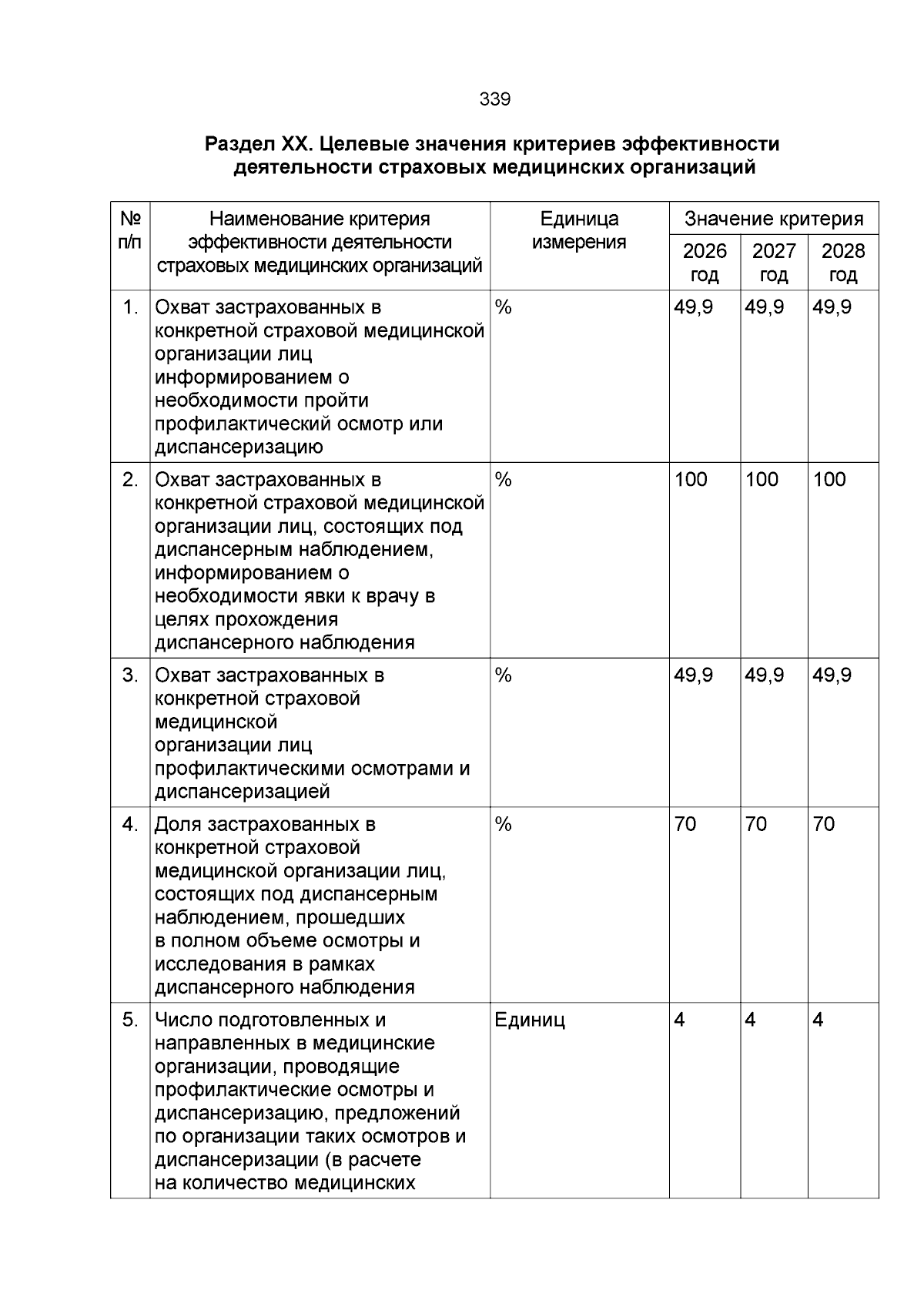 339

Раздел XX. Целевые значения критериев эффективности деятельности страховых медицинских организаций

| № п/п | Наименование критерия эффективности деятельности страховых медицинских организаций | Единица измерения | Значение критерия 2026 год | Значение критерия 2027 год | Значение критерия 2028 год |
|---|---|---|---|---|---|
| 1. | Охват застрахованных в конкретной страховой медицинской организации лиц информированием о необходимости пройти профилактический осмотр или диспансеризацию | % | 49,9 | 49,9 | 49,9 |
| 2. | Охват застрахованных в конкретной страховой медицинской организации лиц, состоящих под диспансерным наблюдением, информированием о необходимости явки к врачу в целях прохождения диспансерного наблюдения | % | 100 | 100 | 100 |
| 3. | Охват застрахованных в конкретной страховой медицинской организации лиц профилактическими осмотрами и диспансеризацией | % | 49,9 | 49,9 | 49,9 |
| 4. | Доля застрахованных в конкретной страховой медицинской организации лиц, состоящих под диспансерным наблюдением, прошедших в полном объеме осмотры и исследования в рамках диспансерного наблюдения | % | 70 | 70 | 70 |
| 5. | Число подготовленных и направленных в медицинские организации, проводящие профилактические осмотры и диспансеризацию, предложений по организации таких осмотров и диспансеризации (в расчете на количество медицинских | Единиц | 4 | 4 | 4 |